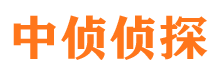 中侦侦探